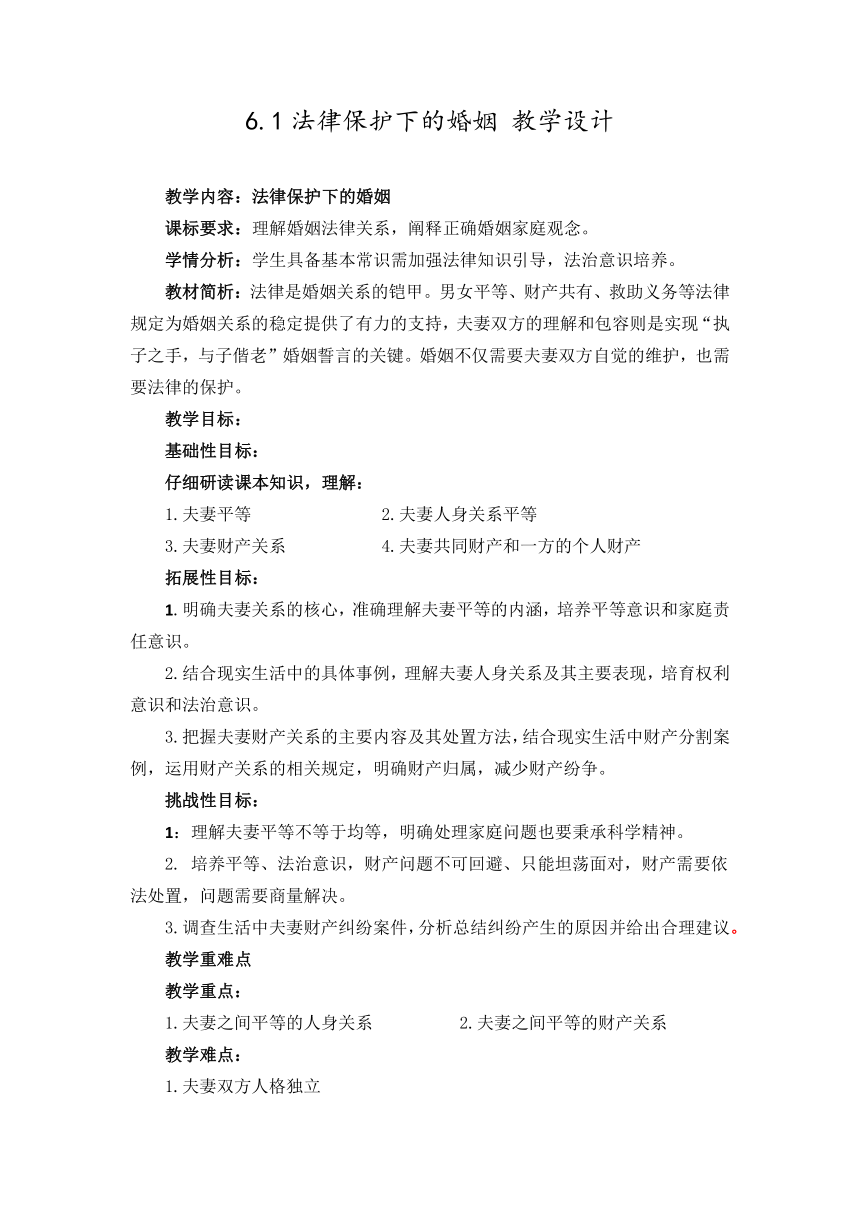 6.1 法律保护下的婚姻 教学设计

教学内容：法律保护下的婚姻

课标要求：理解婚姻法律关系，阐释正确婚姻家庭观念。

学情分析：学生具备基本常识需加强法律知识引导，法治意识培养。

教材简析：法律是婚姻关系的铠甲。男女平等、财产共有、救助义务等法律规定为婚姻关系的稳定提供了有力的支持，夫妻双方的理解和包容则是实现“执子之手，与子偕老”婚姻誓言的关键。婚姻不仅需要夫妻双方自觉的维护，也需要法律的保护。

教学目标：

基础性目标：

仔细研读课本知识，理解：

1.夫妻平等 2.夫妻人身关系平等

3.夫妻财产关系 4.夫妻共同财产和一方的个人财产

拓展性目标：

1.明确夫妻关系的核心，准确理解夫妻平等的内涵，培养平等意识和家庭责任意识。

2.结合现实生活中的具体事例，理解夫妻人身关系及其主要表现，培育权利意识和法治意识。

3.把握夫妻财产关系的主要内容及其处置方法，结合现实生活中财产分割案例，运用财产关系的相关规定，明确财产归属，减少财产纷争。

挑战性目标：

1：理解夫妻平等不等于均等，明确处理家庭问题也要秉承科学精神。

2. 培养平等、法治意识，财产问题不可回避、只能坦荡面对，财产需要依法处置，问题需要商量解决。

3.调查生活中夫妻财产纠纷案件，分析总结纠纷产生的原因并给出合理建议。

教学重难点

教学重点：

1.夫妻之间平等的人身关系 2.夫妻之间平等的财产关系

教学难点：

1.夫妻双方人格独立